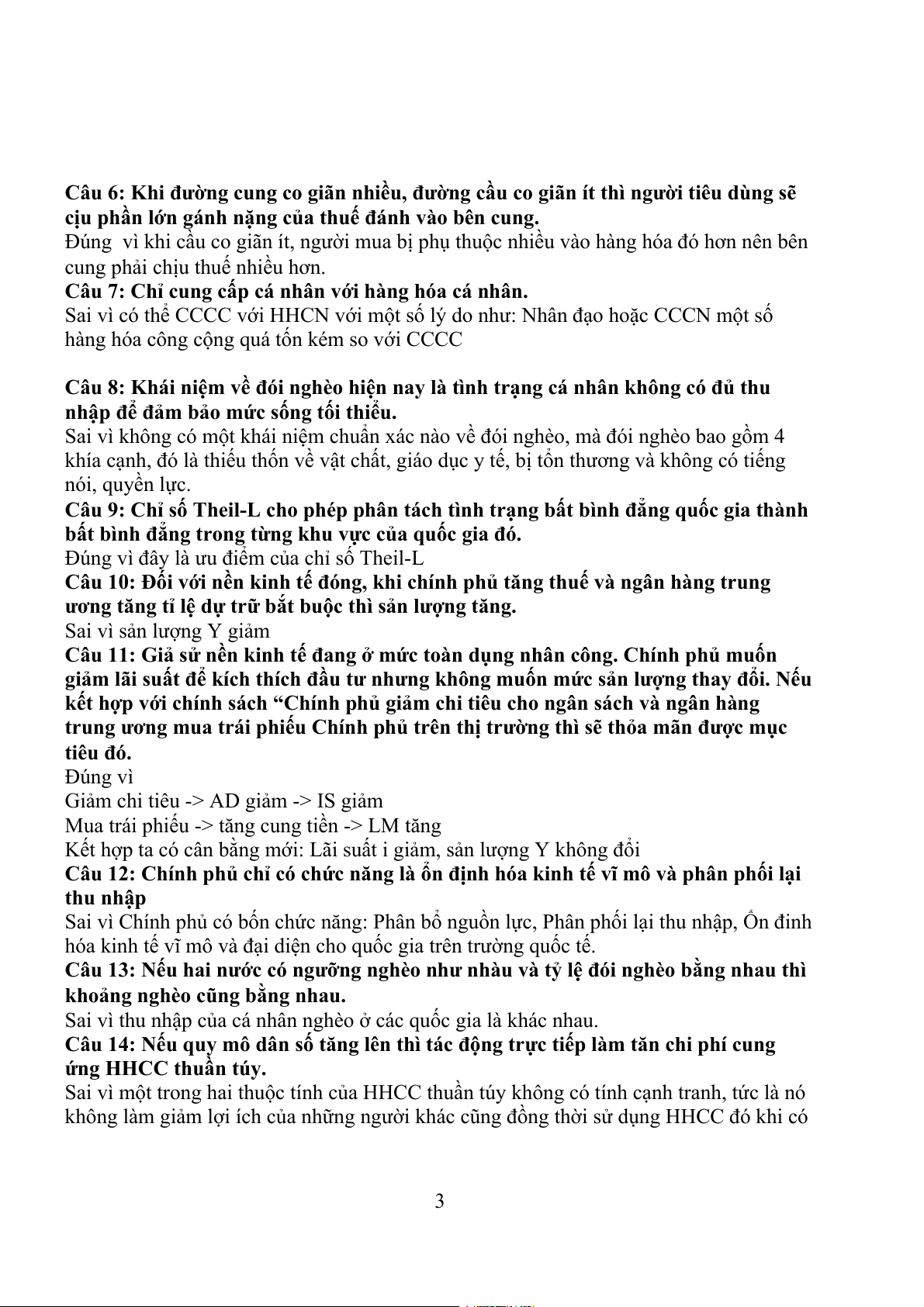 Câu 6: Khi đường cung co giãn nhiều, đường cầu co giãn ít thì người tiêu dùng sẽ cịu phần lớn gánh nặng của thuế đánh vào bên cung.
Đúng  vì khi cầu co giãn ít, người mua bị phụ thuộc nhiều vào hàng hóa đó hơn nên bên cung phải chịu thuế nhiều hơn.
Câu 7: Chỉ cung cấp cá nhân với hàng hóa cá nhân.
Sai vì có thể CCCC với HHCN với một số lý do như: Nhân đạo hoặc CCCN một số hàng hóa công cộng quá tốn kém so với CCCC

Câu 8: Khái niệm về đói nghèo hiện nay là tình trạng cá nhân không có đủ thu nhập để đảm bảo mức sống tối thiểu.
Sai vì không có một khái niệm chuẩn xác nào về đói nghèo, mà đói nghèo bao gồm 4 khía cạnh, đó là thiếu thốn về vật chất, giáo dục y tế, bị tổn thương và không có tiếng nói, quyền lực.
Câu 9: Chỉ số Theil-L cho phép phân tách tình trạng bất bình đẳng quốc gia thành bất bình đẳng trong từng khu vực của quốc gia đó.
Đúng vì đây là ưu điểm của chỉ số Theil-L
Câu 10: Đối với nền kinh tế đóng, khi chính phủ tăng thuế và ngân hàng trung ương tăng tỉ lệ dự trữ bắt buộc thì sản lượng tăng.
Sai vì sản lượng Y giảm
Câu 11: Giả sử nền kinh tế đang ở mức toàn dụng nhân công. Chính phủ muốn giảm lãi suất để kích thích đầu tư nhưng không muốn mức sản lượng thay đổi. Nếu kết hợp với chính sách “Chính phủ giảm chi tiêu cho ngân sách và ngân hàng trung ương mua trái phiếu Chính phủ trên thị trường thì sẽ thỏa mãn được mục tiêu đó.
Đúng vì
Giảm chi tiêu -> AD giảm -> IS giảm
Mua trái phiếu -> tăng cung tiền -> LM tăng
Kết hợp ta có cân bằng mới: Lãi suất i giảm, sản lượng Y không đổi
Câu 12: Chính phủ chỉ có chức năng là ổn định hóa kinh tế vĩ mô và phân phối lại thu nhập
Sai vì Chính phủ có bốn chức năng: Phân bổ nguồn lực, Phân phối lại thu nhập, Ổn đinh hóa kinh tế vĩ mô và đại diện cho quốc gia trên trường quốc tế.
Câu 13: Nếu hai nước có ngưỡng nghèo như nhàu và tỷ lệ đói nghèo bằng nhau thì khoảng nghèo cũng bằng nhau.
Sai vì thu nhập của cá nhân nghèo ở các quốc gia là khác nhau.
Câu 14: Nếu quy mô dân số tăng lên thì tác động trực tiếp làm tăn chi phí cung ứng HHCC thuần túy.
Sai vì một trong hai thuộc tính của HHCC thuần túy không có tính cạnh tranh, tức là nó không làm giảm lợi ích của những người khác cũng đồng thời sử dụng HHCC đó khi có

3